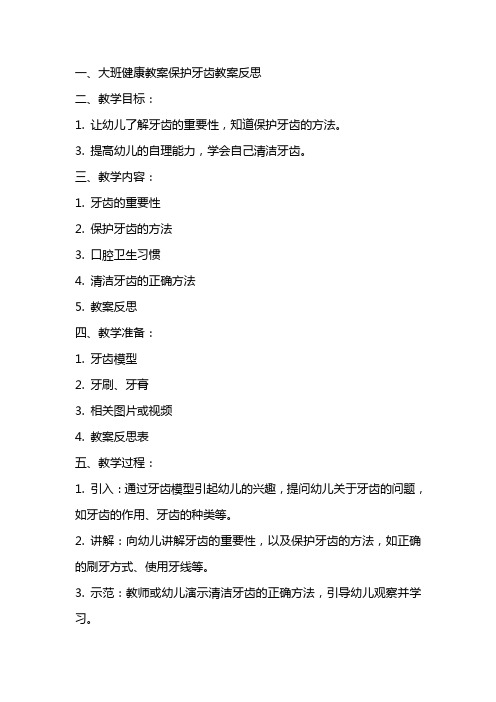 一、大班健康教案保护牙齿教案反思

二、教学目标：

1. 让幼儿了解牙齿的重要性，知道保护牙齿的方法。

3. 提高幼儿的自理能力，学会自己清洁牙齿。

三、教学内容：

1. 牙齿的重要性

2. 保护牙齿的方法

3. 口腔卫生习惯

4. 清洁牙齿的正确方法

5. 教案反思

四、教学准备：

1. 牙齿模型

2. 牙刷、牙膏

3. 相关图片或视频

4. 教案反思表

五、教学过程：

1. 引入：通过牙齿模型引起幼儿的兴趣，提问幼儿关于牙齿的问题，如牙齿的作用、牙齿的种类等。

2. 讲解：向幼儿讲解牙齿的重要性，以及保护牙齿的方法，如正确的刷牙方式、使用牙线等。

3. 示范：教师或幼儿演示清洁牙齿的正确方法，引导幼儿观察并学习。